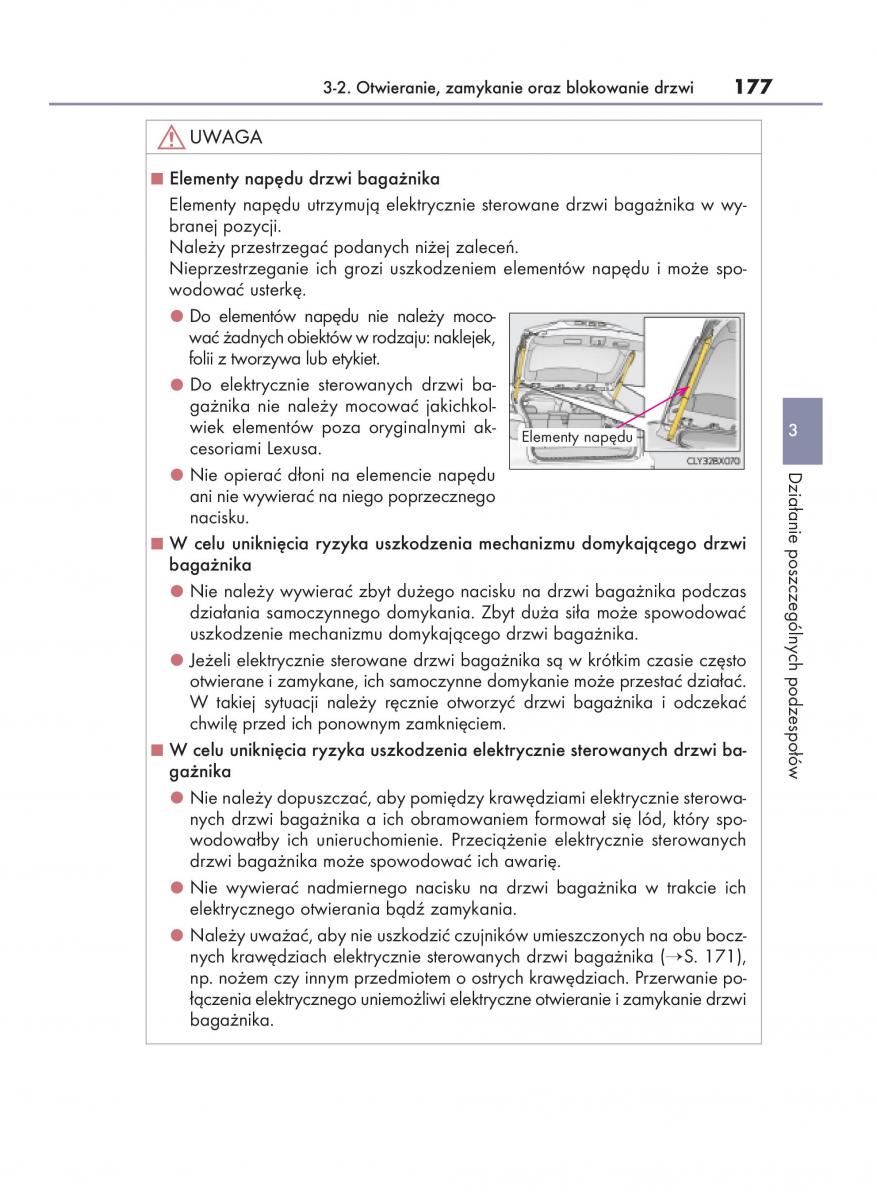 3-2. Otwieranie, zamykanie oraz blokowanie drzwi 177

UWAGA

■ Elementy napędu drzwi bagażnika

Elementy napędu utrzymują elektrycznie sterowane drzwi bagażnika w wybranej pozycji.
Należy przestrzegać podanych niżej zaleceń.
Nieprzestrzeganie ich grozi uszkodzeniem elementów napędu i może spowodować usterkę.

● Do elementów napędu nie należy mocować żadnych obiektów w rodzaju: naklejek, folii z tworzywa lub etykiet.

● Do elektrycznie sterowanych drzwi bagażnika nie należy mocować jakichkolwiek elementów poza oryginalnymi akcesoriami Lexusa.

● Nie opierać dłoni na elemencie napędu ani nie wywierać na niego poprzecznego nacisku.

Elementy napędu

CLY32BX070

■ W celu uniknięcia ryzyka uszkodzenia mechanizmu domykającego drzwi bagażnika

● Nie należy wywierać zbyt dużego nacisku na drzwi bagażnika podczas działania samoczynnego domykania. Zbyt duża siła może spowodować uszkodzenie mechanizmu domykającego drzwi bagażnika.

● Jeżeli elektrycznie sterowane drzwi bagażnika są w krótkim czasie często otwierane i zamykane, ich samoczynne domykanie może przestać działać. W takiej sytuacji należy ręcznie otworzyć drzwi bagażnika i odczekać chwilę przed ich ponownym zamknięciem.

■ W celu uniknięcia ryzyka uszkodzenia elektrycznie sterowanych drzwi bagażnika

● Nie należy dopuszczać, aby pomiędzy krawędziami elektrycznie sterowanych drzwi bagażnika a ich obramowaniem formował się lód, który spowodowałby ich unieruchomienie. Przeciążenie elektrycznie sterowanych drzwi bagażnika może spowodować ich awarię.

● Nie wywierać nadmiernego nacisku na drzwi bagażnika w trakcie ich elektrycznego otwierania bądź zamykania.

● Należy uważać, aby nie uszkodzić czujników umieszczonych na obu bocznych krawędziach elektrycznie sterowanych drzwi bagażnika (→S. 171), np. nożem czy innym przedmiotem o ostrych krawędziach. Przerwanie połączenia elektrycznego uniemożliwi elektryczne otwieranie i zamykanie drzwi bagażnika.

3

Działanie poszczególnych podzespołów